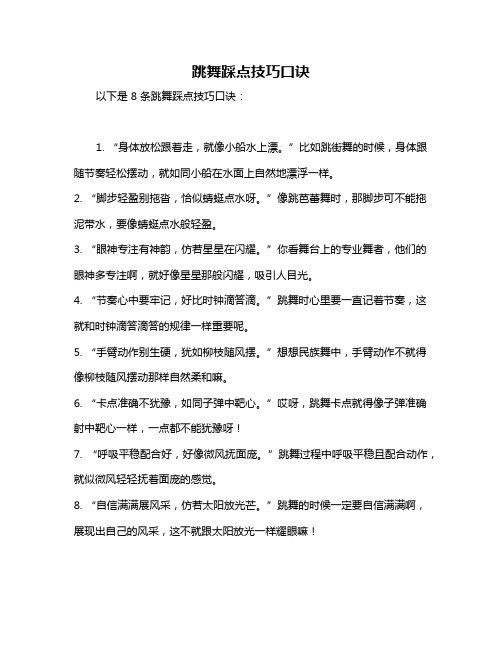 跳舞踩点技巧口诀

以下是 8 条跳舞踩点技巧口诀：

1. “身体放松跟着走，就像小船水上漂。” 比如跳街舞的时候，身体跟随节奏轻松摆动，就如同小船在水面上自然地漂浮一样。

2. “脚步轻盈别拖沓，恰似蜻蜓点水呀。” 像跳芭蕾舞时，那脚步可不能拖泥带水，要像蜻蜓点水般轻盈。

3. “眼神专注有神韵，仿若星星在闪耀。” 你看舞台上的专业舞者，他们的眼神多专注啊，就好像星星那般闪耀，吸引人目光。

4. “节奏心中要牢记，好比时钟滴答滴。” 跳舞时心里要一直记着节奏，这就和时钟滴答滴答的规律一样重要呢。

5. “手臂动作别生硬，犹如柳枝随风摆。” 想想民族舞中，手臂动作不就得像柳枝随风摆动那样自然柔和嘛。

6. “卡点准确不犹豫，如同子弹中靶心。” 哎呀，跳舞卡点就得像子弹准确射中靶心一样，一点都不能犹豫呀！

7. “呼吸平稳配合好，好像微风抚面庞。” 跳舞过程中呼吸平稳且配合动作，就似微风轻轻抚着面庞的感觉。

8. “自信满满展风采，仿若太阳放光芒。” 跳舞的时候一定要自信满满啊，展现出自己的风采，这不就跟太阳放光一样耀眼嘛！